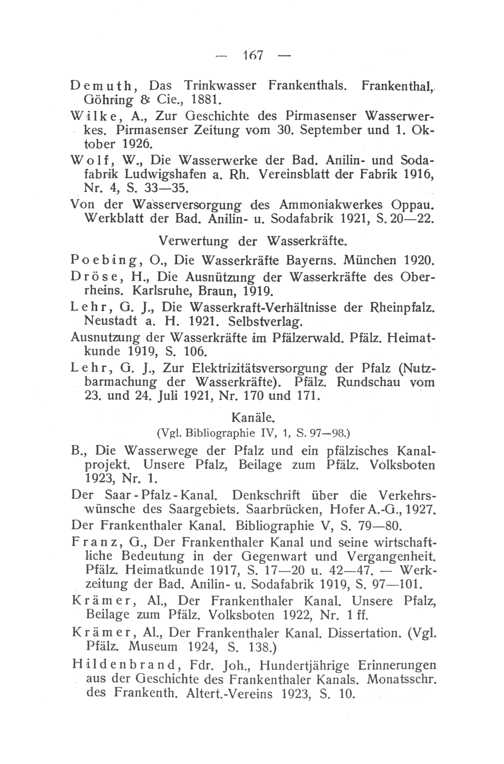 — 167 —

Demuth, Das Trinkwasser Frankenthals. Frankenthal, Göhring & Cie., 1881.

Wilke, A., Zur Geschichte des Pirmasenser Wasserwerkes. Pirmasenser Zeitung vom 30. September und 1. Oktober 1926.

Wolf, W., Die Wasserwerke der Bad. Anilin- und Sodafabrik Ludwigshafen a. Rh. Vereinsblatt der Fabrik 1916, Nr. 4, S. 33—35.

Von der Wasserversorgung des Ammoniakwerkes Oppau. Werkblatt der Bad. Anilin- u. Sodafabrik 1921, S. 20—22.

Verwertung der Wasserkräfte.

Poebing, O., Die Wasserkräfte Bayerns. München 1920.

Dröse, H., Die Ausnützung der Wasserkräfte des Oberrheins. Karlsruhe, Braun, 1919.

Lehr, G. J., Die Wasserkraft-Verhältnisse der Rheinpfalz. Neustadt a. H. 1921. Selbstverlag.

Ausnutzung der Wasserkräfte im Pfälzerwald. Pfälz. Heimatkunde 1919, S. 106.

Lehr, G. J., Zur Elektrizitätsversorgung der Pfalz (Nutzbarmachung der Wasserkräfte). Pfälz. Rundschau vom 23. und 24. Juli 1921, Nr. 170 und 171.

Kanäle.
(Vgl. Bibliographie IV, 1, S. 97—98.)

B., Die Wasserwege der Pfalz und ein pfälzisches Kanalprojekt. Unsere Pfalz, Beilage zum Pfälz. Volksboten 1923, Nr. 1.

Der Saar-Pfalz-Kanal. Denkschrift über die Verkehrswünsche des Saargebiets. Saarbrücken, Hofer A.-G., 1927.

Der Frankenthaler Kanal. Bibliographie V, S. 79—80.

Franz, G., Der Frankenthaler Kanal und seine wirtschaftliche Bedeutung in der Gegenwart und Vergangenheit. Pfälz. Heimatkunde 1917, S. 17—20 u. 42—47. — Werkzeitung der Bad. Anilin- u. Sodafabrik 1919, S. 97—101.

Krämer, Al., Der Frankenthaler Kanal. Unsere Pfalz, Beilage zum Pfälz. Volksboten 1922, Nr. 1 ff.

Krämer, Al., Der Frankenthaler Kanal. Dissertation. (Vgl. Pfälz. Museum 1924, S. 138.)

Hildenbrand, Fdr. Joh., Hundertjährige Erinnerungen aus der Geschichte des Frankenthaler Kanals. Monatsschr. des Frankenth. Altert.-Vereins 1923, S. 10.